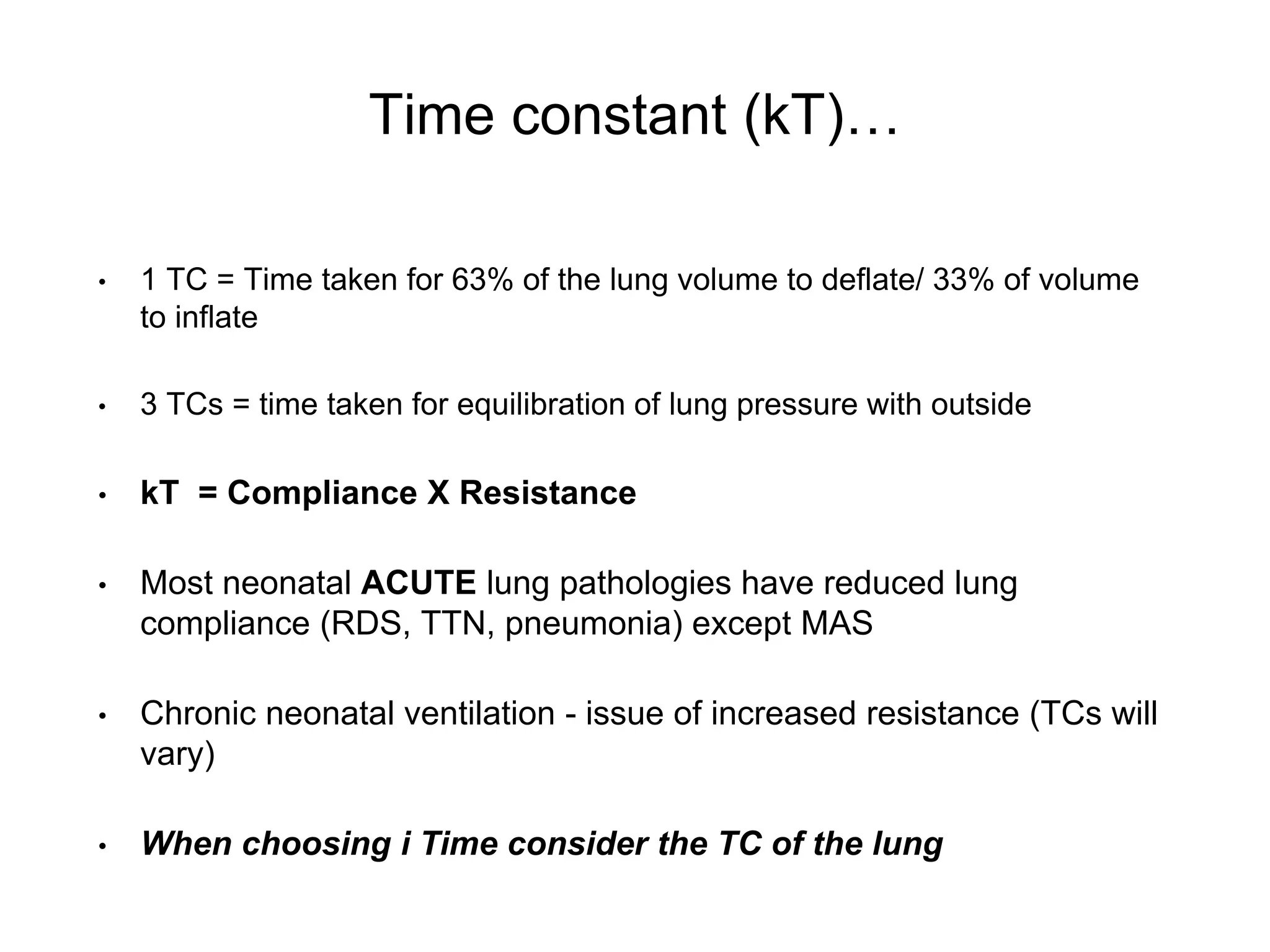 Time constant (kT)…

• 1 TC = Time taken for 63% of the lung volume to deflate/ 33% of volume to inflate

• 3 TCs = time taken for equilibration of lung pressure with outside

• kT  = Compliance X Resistance

• Most neonatal ACUTE lung pathologies have reduced lung compliance (RDS, TTN, pneumonia) except MAS

• Chronic neonatal ventilation - issue of increased resistance (TCs will vary)

• When choosing i Time consider the TC of the lung